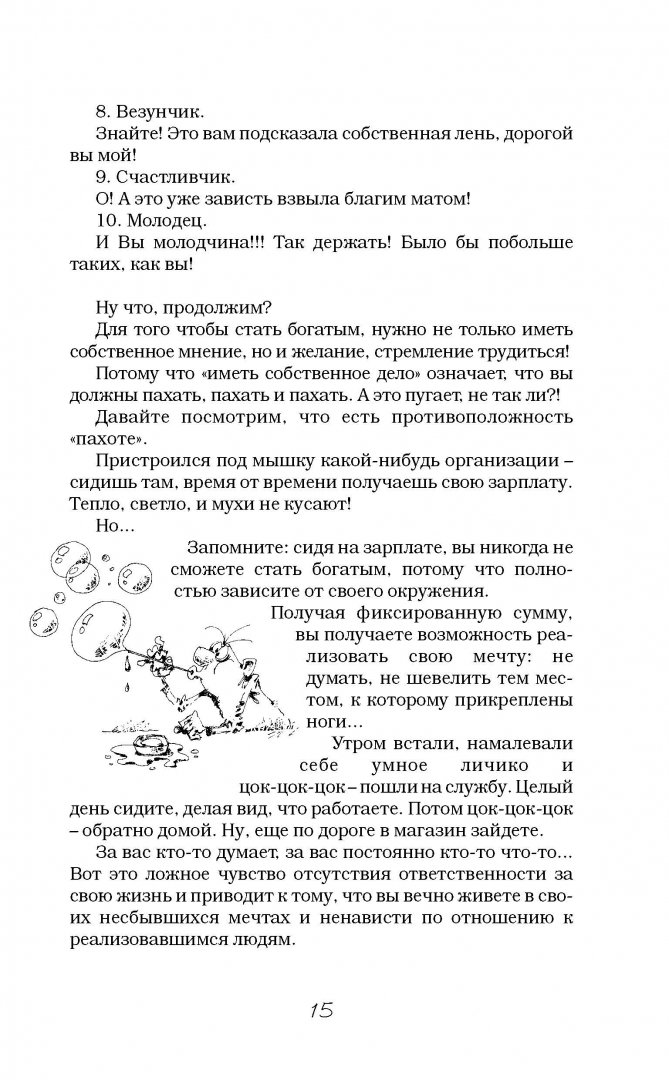 8. Везунчик.
Знайте! Это вам подсказала собственная лень, дорогой вы мой!
9. Счастливчик.
О! А это уже зависть взвыла благим матом!
10. Молодец.
И Вы молодчина!!! Так держать! Было бы побольше таких, как вы!

Ну что, продолжим?
Для того чтобы стать богатым, нужно не только иметь собственное мнение, но и желание, стремление трудиться!
Потому что «иметь собственное дело» означает, что вы должны пахать, пахать и пахать. А это пугает, не так ли?!
Давайте посмотрим, что есть противоположность «пахоте».
Пристроился под мышку какой-нибудь организации – сидишь там, время от времени получаешь свою зарплату. Тепло, светло, и мухи не кусают!
Но...
Запомните: сидя на зарплате, вы никогда не сможете стать богатым, потому что полностью зависите от своего окружения.
Получая фиксированную сумму, вы получаете возможность реализовать свою мечту: не думать, не шевелить тем местом, к которому прикреплены ноги...
Утром встали, намалевали себе умное личико и цок-цок-цок – пошли на службу. Целый день сидите, делая вид, что работаете. Потом цок-цок-цок – обратно домой. Ну, еще по дороге в магазин зайдете.
За вас кто-то думает, за вас постоянно кто-то что-то... Вот это ложное чувство отсутствия ответственности за свою жизнь и приводит к тому, что вы вечно живете в своих несбывшихся мечтах и ненависти по отношению к реализовавшимся людям.

15